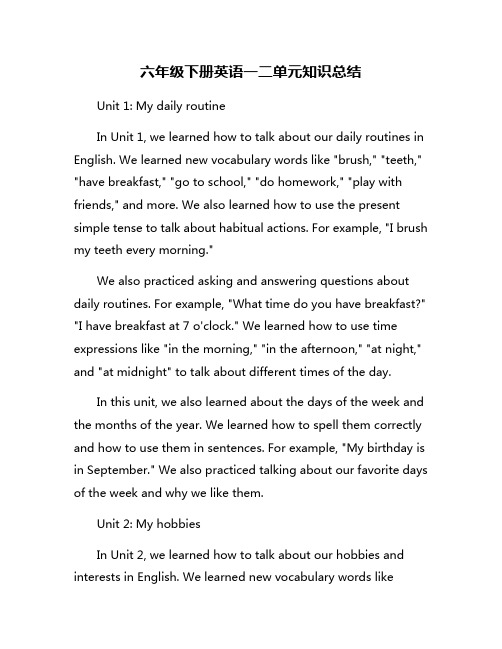 六年级下册英语一二单元知识总结

Unit 1: My daily routine

In Unit 1, we learned how to talk about our daily routines in English. We learned new vocabulary words like "brush," "teeth," "have breakfast," "go to school," "do homework," "play with friends," and more. We also learned how to use the present simple tense to talk about habitual actions. For example, "I brush my teeth every morning."

We also practiced asking and answering questions about daily routines. For example, "What time do you have breakfast?" "I have breakfast at 7 o'clock." We learned how to use time expressions like "in the morning," "in the afternoon," "at night," and "at midnight" to talk about different times of the day.

In this unit, we also learned about the days of the week and the months of the year. We learned how to spell them correctly and how to use them in sentences. For example, "My birthday is in September." We also practiced talking about our favorite days of the week and why we like them.

Unit 2: My hobbies

In Unit 2, we learned how to talk about our hobbies and interests in English. We learned new vocabulary words like